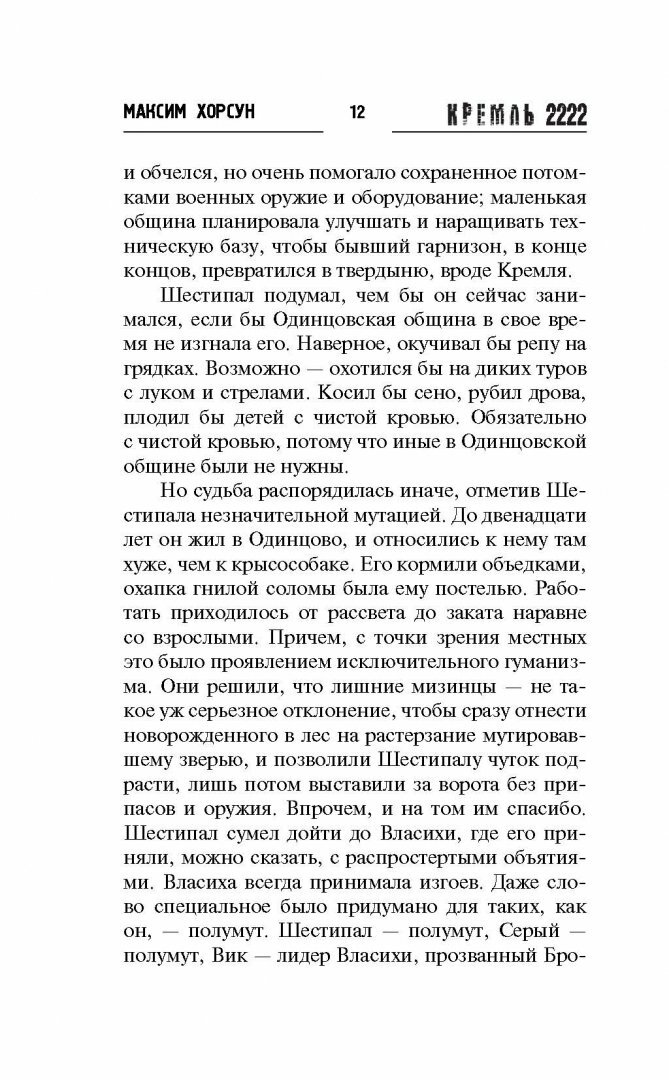 МАКСИМ ХОРСУН 12 КРЕМЛЬ 2222

и обчелся, но очень помогало сохраненное потомками военных оружие и оборудование; маленькая община планировала улучшать и наращивать техническую базу, чтобы бывший гарнизон, в конце концов, превратился в твердыню, вроде Кремля.

Шестипал подумал, чем бы он сейчас занимался, если бы Одинцовская община в свое время не изгнала его. Наверное, окучивал бы репу на грядках. Возможно — охотился бы на диких туров с луком и стрелами. Косил бы сено, рубил дрова, плодил бы детей с чистой кровью. Обязательно с чистой кровью, потому что иные в Одинцовской общине были не нужны.

Но судьба распорядилась иначе, отметив Шестипала незначительной мутацией. До двенадцати лет он жил в Одинцово, и относились к нему там хуже, чем к крысособаке. Его кормили объедками, охапка гнилой соломы была ему постелью. Работать приходилось от рассвета до заката наравне со взрослыми. Причем, с точки зрения местных это было проявлением исключительного гуманизма. Они решили, что лишние мизинцы — не такое уж серьезное отклонение, чтобы сразу отнести новорожденного в лес на растерзание мутировавшему зверью, и позволили Шестипалу чуток подрасти, лишь потом выставили за ворота без припасов и оружия. Впрочем, и на том им спасибо. Шестипал сумел дойти до Власихи, где его приняли, можно сказать, с распростертыми объятиями. Власиха всегда принимала изгоев. Даже слово специальное было придумано для таких, как он, — полумут. Шестипал — полумут, Серый — полумут, Вик — лидер Власихи, прозванный Бро-